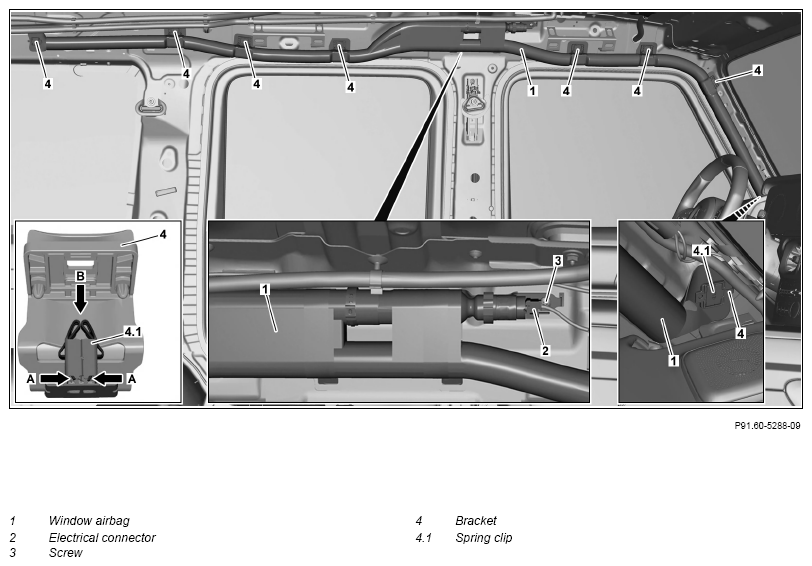 4
4
4
4
1
4
4
4
4
B
4.1
A
A
1
3
2
4.1
4
1

P91.60-5288-09

1 Window airbag
2 Electrical connector
3 Screw

4 Bracket
4.1 Spring clip